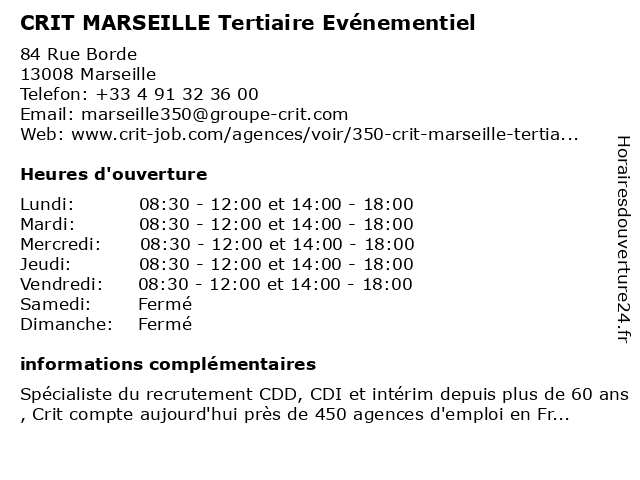 CRIT MARSEILLE Tertiaire Evénementiel

84 Rue Borde
13008 Marseille
Telefon: +33 4 91 32 36 00
Email: marseille350@groupe-crit.com
Web: www.crit-job.com/agences/voir/350-crit-marseille-tertia...

Heures d'ouverture

| | |
|---|---|
| Lundi: | 08:30 - 12:00 et 14:00 - 18:00 |
| Mardi: | 08:30 - 12:00 et 14:00 - 18:00 |
| Mercredi: | 08:30 - 12:00 et 14:00 - 18:00 |
| Jeudi: | 08:30 - 12:00 et 14:00 - 18:00 |
| Vendredi: | 08:30 - 12:00 et 14:00 - 18:00 |
| Samedi: | Fermé |
| Dimanche: | Fermé |

informations complémentaires

Spécialiste du recrutement CDD, CDI et intérim depuis plus de 60 ans , Crit compte aujourd'hui près de 450 agences d'emploi en Fr...

Horairesdouverture24.fr